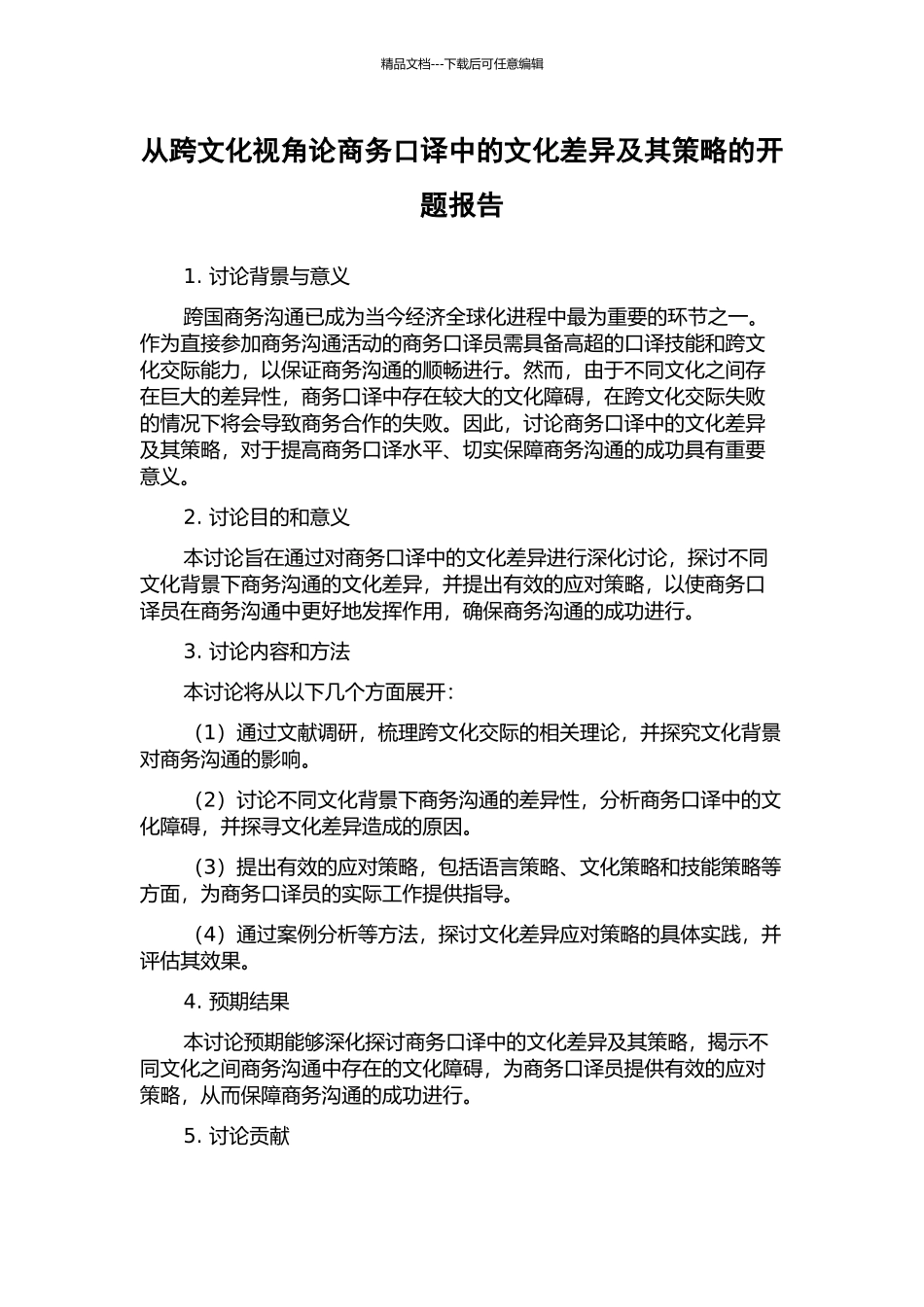 精品文档---下载后可任意编辑

从跨文化视角论商务口译中的文化差异及其策略的开题报告

1. 讨论背景与意义

跨国商务沟通已成为当今经济全球化进程中最为重要的环节之一。作为直接参加商务沟通活动的商务口译员需具备高超的口译技能和跨文化交际能力，以保证商务沟通的顺畅进行。然而，由于不同文化之间存在巨大的差异性，商务口译中存在较大的文化障碍，在跨文化交际失败的情况下将会导致商务合作的失败。因此，讨论商务口译中的文化差异及其策略，对于提高商务口译水平、切实保障商务沟通的成功具有重要意义。

2. 讨论目的和意义

本讨论旨在通过对商务口译中的文化差异进行深化讨论，探讨不同文化背景下商务沟通的文化差异，并提出有效的应对策略，以使商务口译员在商务沟通中更好地发挥作用，确保商务沟通的成功进行。

3. 讨论内容和方法

本讨论将从以下几个方面展开：

（1）通过文献调研，梳理跨文化交际的相关理论，并探究文化背景对商务沟通的影响。

（2）讨论不同文化背景下商务沟通的差异性，分析商务口译中的文化障碍，并探寻文化差异造成的原因。

（3）提出有效的应对策略，包括语言策略、文化策略和技能策略等方面，为商务口译员的实际工作提供指导。

（4）通过案例分析等方法，探讨文化差异应对策略的具体实践，并评估其效果。

4. 预期结果

本讨论预期能够深化探讨商务口译中的文化差异及其策略，揭示不同文化之间商务沟通中存在的文化障碍，为商务口译员提供有效的应对策略，从而保障商务沟通的成功进行。

5. 讨论贡献